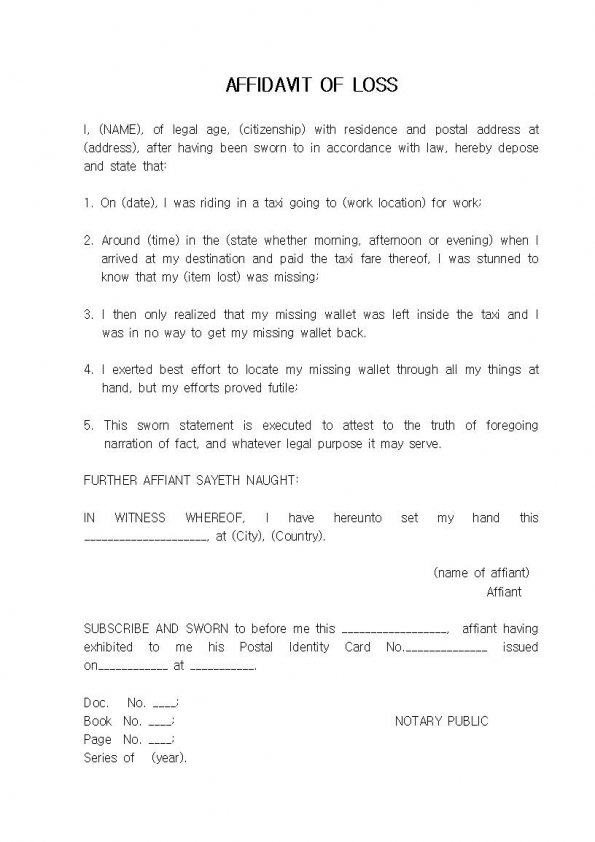 AFFIDAVIT OF LOSS

I, (NAME), of legal age, (citizenship) with residence and postal address at (address), after having been sworn to in accordance with law, hereby depose and state that:

1. On (date), I was riding in a taxi going to (work location) for work;

2. Around (time) in the (state whether morning, afternoon or evening) when I arrived at my destination and paid the taxi fare thereof, I was stunned to know that my (item lost) was missing;

3. I then only realized that my missing wallet was left inside the taxi and I was in no way to get my missing wallet back.

4. I exerted best effort to locate my missing wallet through all my things at hand, but my efforts proved futile;

5. This sworn statement is executed to attest to the truth of foregoing narration of fact, and whatever legal purpose it may serve.

FURTHER AFFIANT SAYETH NAUGHT:

IN WITNESS WHEREOF, I have hereunto set my hand this ____________________, at (City), (Country).

(name of affiant)
Affiant

SUBSCRIBE AND SWORN to before me this ________________, affiant having exhibited to me his Postal Identity Card No.____________ issued on__________ at __________.

Doc. No. ____;
Book No. ____;
Page No. ____;
Series of (year).

NOTARY PUBLIC